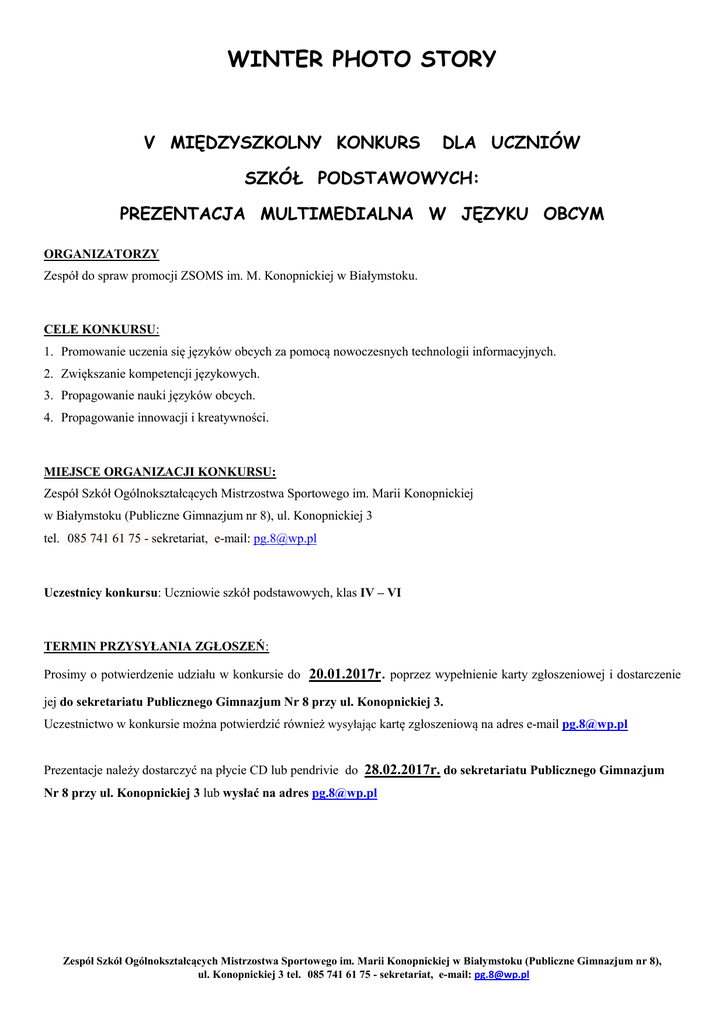 WINTER PHOTO STORY

V MIĘDZYSZKOLNY KONKURS DLA UCZNIÓW

SZKÓŁ PODSTAWOWYCH:

PREZENTACJA MULTIMEDIALNA W JĘZYKU OBCYM

ORGANIZATORZY
Zespół do spraw promocji ZSOMS im. M. Konopnickiej w Białymstoku.

CELE KONKURSU:
1. Promowanie uczenia się języków obcych za pomocą nowoczesnych technologii informacyjnych.
2. Zwiększanie kompetencji językowych.
3. Propagowanie nauki języków obcych.
4. Propagowanie innowacji i kreatywności.

MIEJSCE ORGANIZACJI KONKURSU:
Zespół Szkół Ogólnokształcących Mistrzostwa Sportowego im. Marii Konopnickiej w Białymstoku (Publiczne Gimnazjum nr 8), ul. Konopnickiej 3
tel. 085 741 61 75 - sekretariat, e-mail: pg.8@wp.pl

Uczestnicy konkursu: Uczniowie szkół podstawowych, klas IV – VI

TERMIN PRZYSYŁANIA ZGŁOSZEŃ:
Prosimy o potwierdzenie udziału w konkursie do 20.01.2017r. poprzez wypełnienie karty zgłoszeniowej i dostarczenie jej do sekretariatu Publicznego Gimnazjum Nr 8 przy ul. Konopnickiej 3.
Uczestnictwo w konkursie można potwierdzić również wysyłając kartę zgłoszeniową na adres e-mail pg.8@wp.pl

Prezentacje należy dostarczyć na płycie CD lub pendrivie do 28.02.2017r. do sekretariatu Publicznego Gimnazjum Nr 8 przy ul. Konopnickiej 3 lub wysłać na adres pg.8@wp.pl

Zespół Szkół Ogólnokształcących Mistrzostwa Sportowego im. Marii Konopnickiej w Białymstoku (Publiczne Gimnazjum nr 8), ul. Konopnickiej 3 tel. 085 741 61 75 - sekretariat, e-mail: pg.8@wp.pl